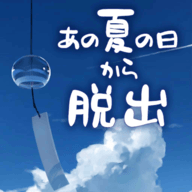 あの夏の日
から
脱出